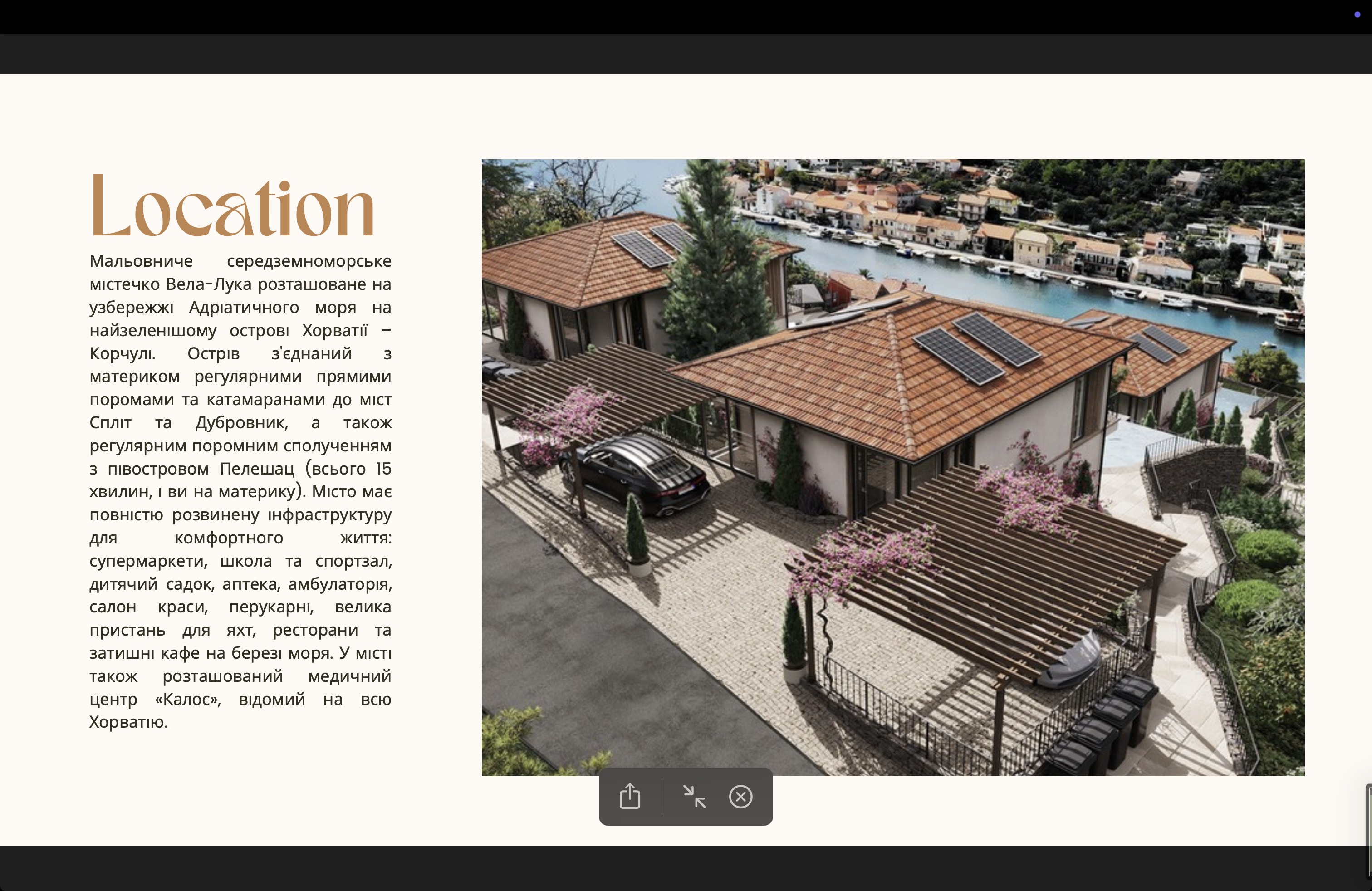 Location

Мальовниче середземноморське містечко Вела-Лука розташоване на узбережжі Адріатичного моря на найзеленішому острові Хорватії – Корчулі. Острів з'єднаний з материком регулярними прямими поромами та катамаранами до міст Спліт та Дубровник, а також регулярним поромним сполученням з півостровом Пелешац (всього 15 хвилин, і ви на материку). Місто має повністю розвинену інфраструктуру для комфортного життя: супермаркети, школа та спортзал, дитячий садок, аптека, амбулаторія, салон краси, перукарні, велика пристань для яхт, ресторани та затишні кафе на березі моря. У місті також розташований медичний центр «Калос», відомий на всю Хорватію.